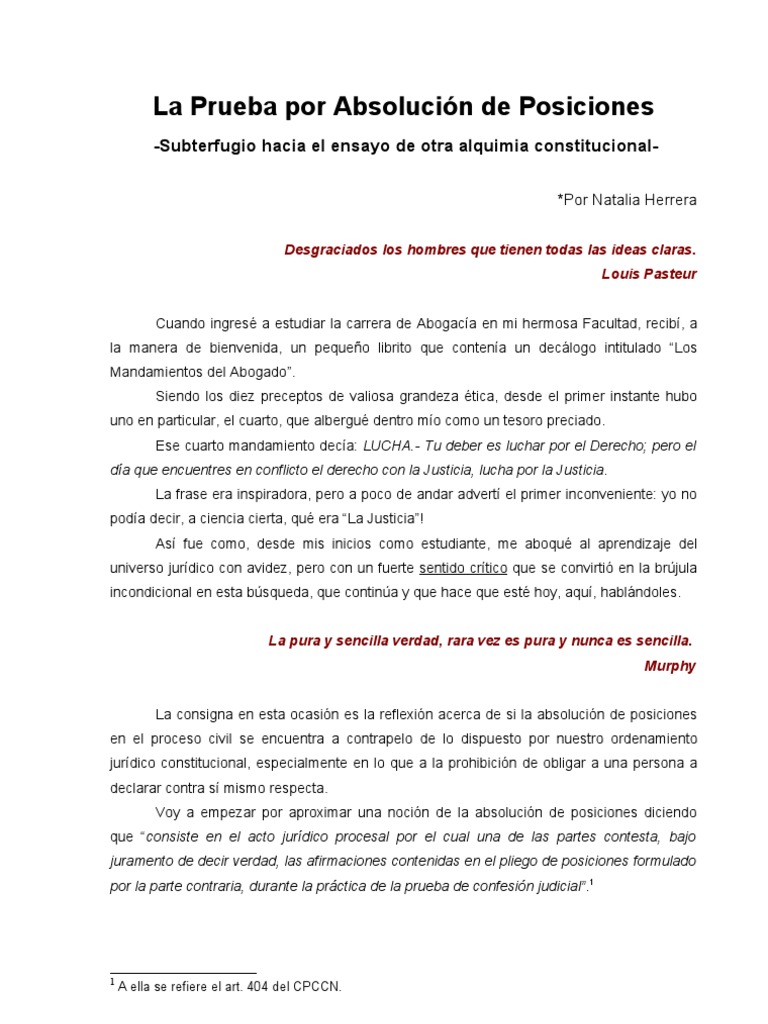 La Prueba por Absolución de Posiciones

-Subterfugio hacia el ensayo de otra alquimia constitucional-

*Por Natalia Herrera

Desgraciados los hombres que tienen todas las ideas claras.
Louis Pasteur

Cuando ingresé a estudiar la carrera de Abogacía en mi hermosa Facultad, recibí, a la manera de bienvenida, un pequeño librito que contenía un decálogo intitulado “Los Mandamientos del Abogado”.

Siendo los diez preceptos de valiosa grandeza ética, desde el primer instante hubo uno en particular, el cuarto, que albergué dentro mío como un tesoro preciado.

Ese cuarto mandamiento decía: LUCHA.- Tu deber es luchar por el Derecho; pero el día que encuentres en conflicto el derecho con la Justicia, lucha por la Justicia.

La frase era inspiradora, pero a poco de andar advertí el primer inconveniente: yo no podía decir, a ciencia cierta, qué era “La Justicia”!

Así fue como, desde mis inicios como estudiante, me aboqué al aprendizaje del universo jurídico con avidez, pero con un fuerte sentido crítico que se convirtió en la brújula incondicional en esta búsqueda, que continúa y que hace que esté hoy, aquí, hablándoles.

La pura y sencilla verdad, rara vez es pura y nunca es sencilla.
Murphy

La consigna en esta ocasión es la reflexión acerca de si la absolución de posiciones en el proceso civil se encuentra a contrapelo de lo dispuesto por nuestro ordenamiento jurídico constitucional, especialmente en lo que a la prohibición de obligar a una persona a declarar contra sí mismo respecta.

Voy a empezar por aproximar una noción de la absolución de posiciones diciendo que “consiste en el acto jurídico procesal por el cual una de las partes contesta, bajo juramento de decir verdad, las afirmaciones contenidas en el pliego de posiciones formulado por la parte contraria, durante la práctica de la prueba de confesión judicial”.$^1$

$^1$ A ella se refiere el art. 404 del CPCCN.